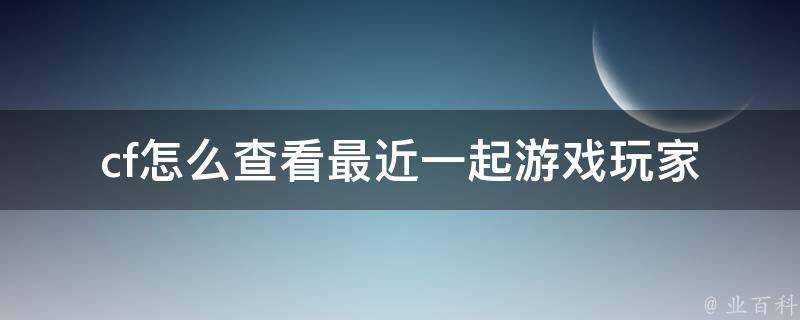 cf怎么查看最近一起游戏玩家

@ 业百科